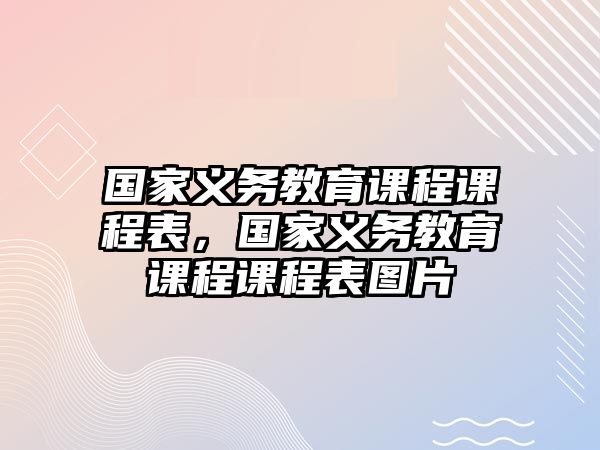 国家义务教育课程课程表，国家义务教育课程课程表图片